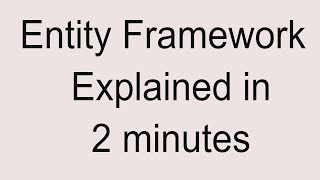 Entity Framework Explained in 2 minutes